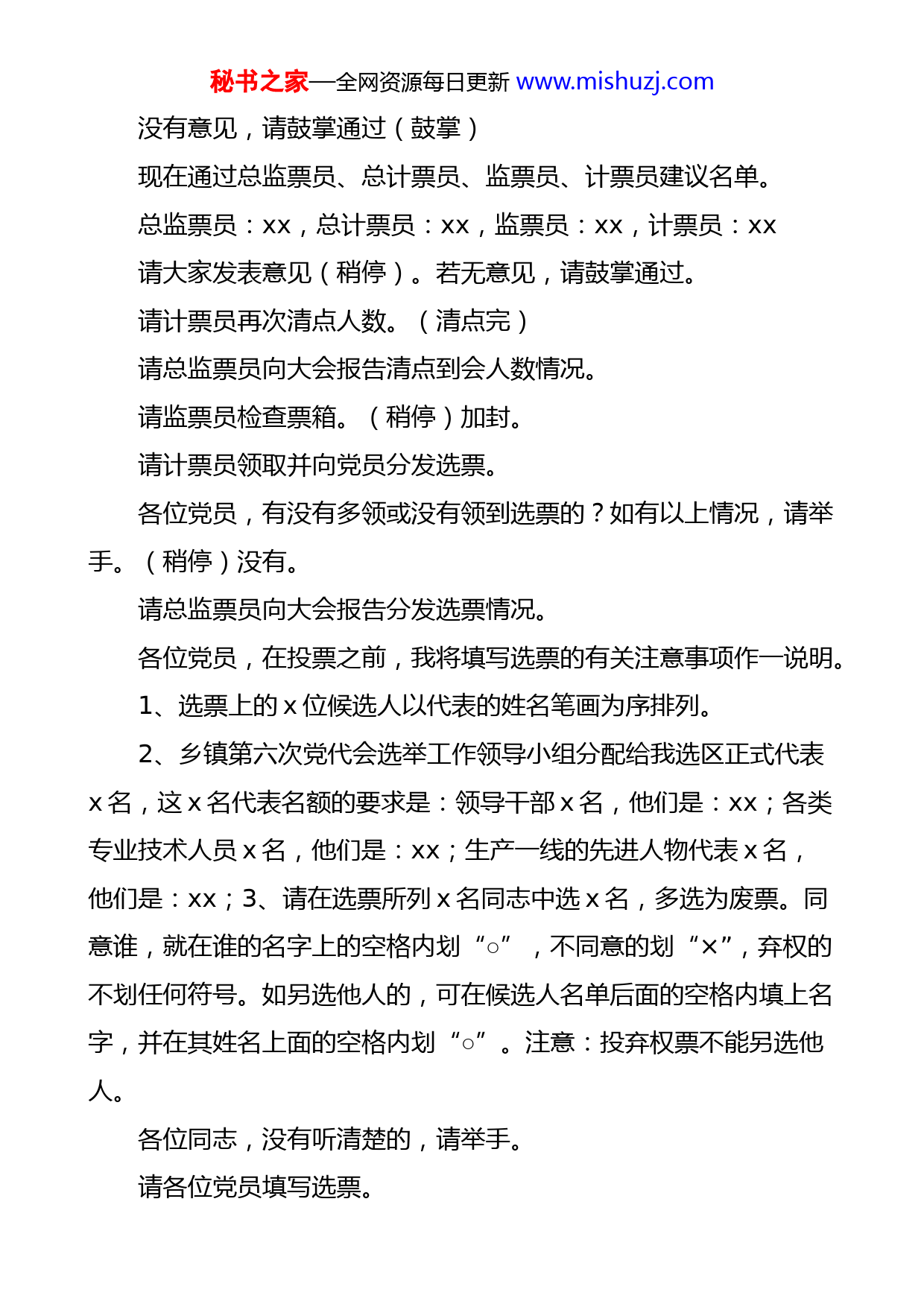 秘书之家—全网资源每日更新 www.mishuzj.com

没有意见，请鼓掌通过（鼓掌）

现在通过总监票员、总计票员、监票员、计票员建议名单。

总监票员：xx，总计票员：xx，监票员：xx，计票员：xx

请大家发表意见（稍停）。若无意见，请鼓掌通过。

请计票员再次清点人数。（清点完）

请总监票员向大会报告清点到会人数情况。

请监票员检查票箱。（稍停）加封。

请计票员领取并向党员分发选票。

各位党员，有没有多领或没有领到选票的？如有以上情况，请举手。（稍停）没有。

请总监票员向大会报告分发选票情况。

各位党员，在投票之前，我将填写选票的有关注意事项作一说明。

1、选票上的 x 位候选人以代表的姓名笔画为序排列。

2、乡镇第六次党代会选举工作领导小组分配给我选区正式代表 x 名，这 x 名代表名额的要求是：领导干部 x 名，他们是：xx；各类专业技术人员 x 名，他们是：xx；生产一线的先进人物代表 x 名，他们是：xx；3、请在选票所列 x 名同志中选 x 名，多选为废票。同意谁，就在谁的名字上的空格内划“○”，不同意的划“×”，弃权的不划任何符号。如另选他人的，可在候选人名单后面的空格内填上名字，并在其姓名上面的空格内划“○”。注意：投弃权票不能另选他人。

各位同志，没有听清楚的，请举手。

请各位党员填写选票。